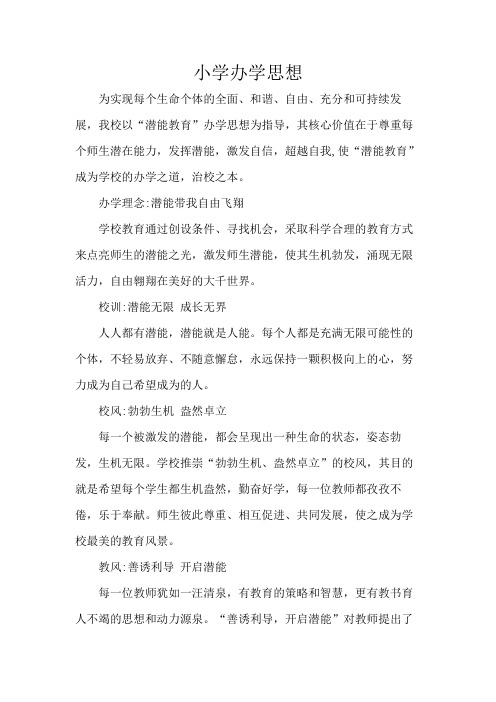 小学办学思想

为实现每个生命个体的全面、和谐、自由、充分和可持续发展，我校以“潜能教育”办学思想为指导，其核心价值在于尊重每个师生潜在能力，发挥潜能，激发自信，超越自我,使“潜能教育”成为学校的办学之道，治校之本。

办学理念:潜能带我自由飞翔

学校教育通过创设条件、寻找机会，采取科学合理的教育方式来点亮师生的潜能之光，激发师生潜能，使其生机勃发，涌现无限活力，自由翱翔在美好的大千世界。

校训:潜能无限 成长无界

人人都有潜能，潜能就是人能。每个人都是充满无限可能性的个体，不轻易放弃、不随意懈怠，永远保持一颗积极向上的心，努力成为自己希望成为的人。

校风:勃勃生机 盎然卓立

每一个被激发的潜能，都会呈现出一种生命的状态，姿态勃发，生机无限。学校推崇“勃勃生机、盎然卓立”的校风，其目的就是希望每个学生都生机盎然，勤奋好学，每一位教师都孜孜不倦，乐于奉献。师生彼此尊重、相互促进、共同发展，使之成为学校最美的教育风景。

教风:善诱利导 开启潜能

每一位教师犹如一汪清泉，有教育的策略和智慧，更有教书育人不竭的思想和动力源泉。“善诱利导，开启潜能”对教师提出了